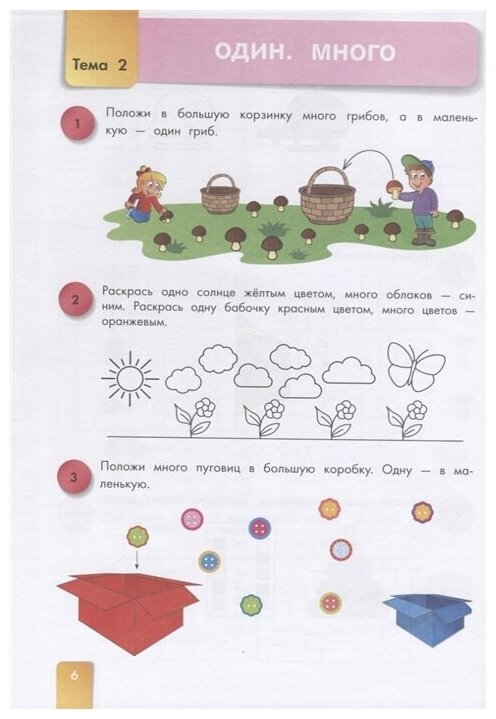 Тема 2

ОДИН. МНОГО

1

Положи в большую корзинку много грибов, а в маленькую — один гриб.

2

Раскрась одно солнце жёлтым цветом, много облаков — синим. Раскрась одну бабочку красным цветом, много цветов — оранжевым.

3

Положи много пуговиц в большую коробку. Одну — в маленькую.

6